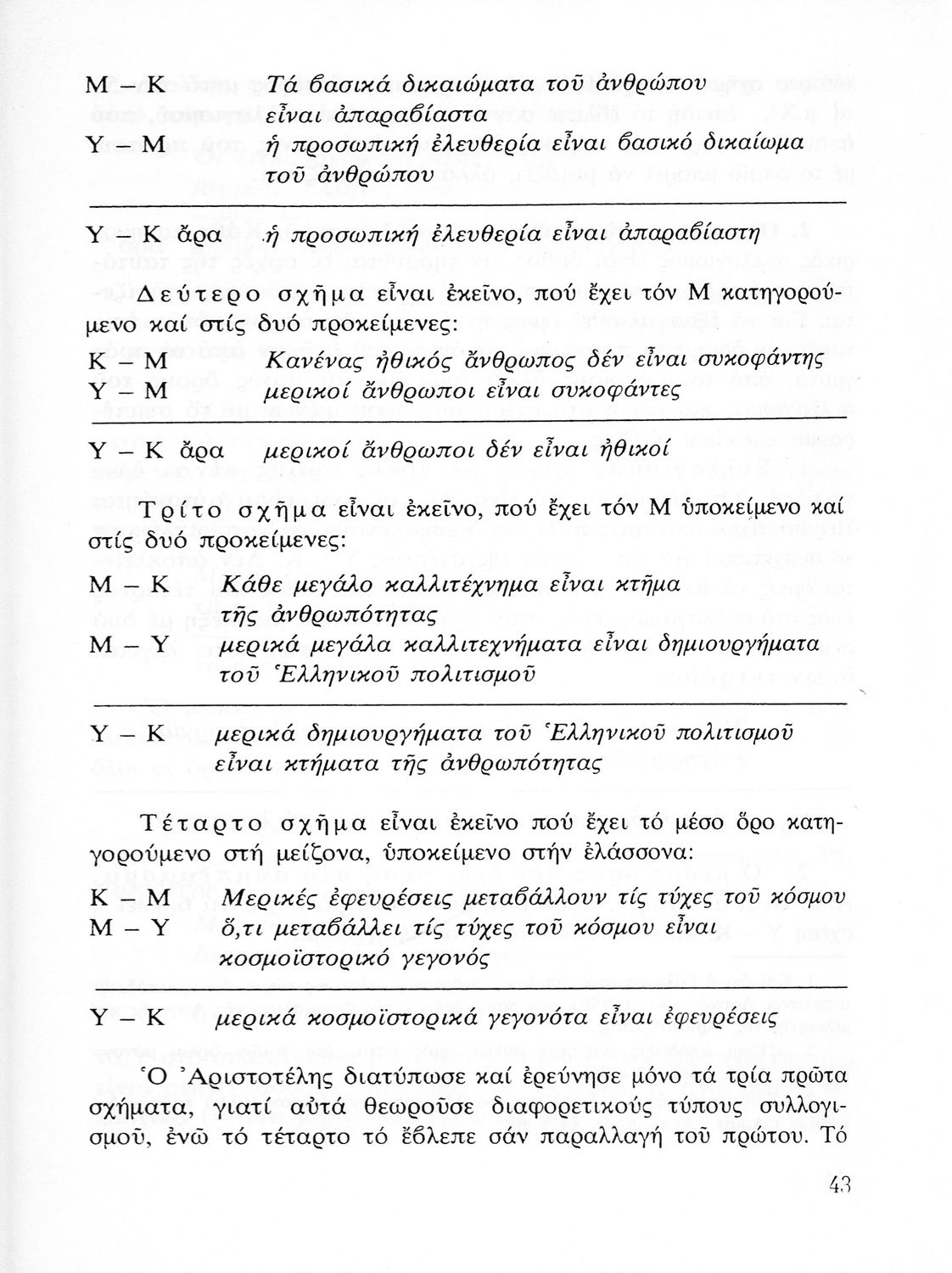 Μ – Κ Τά βασικά δικαιώματα τοῦ ἀνθρώπου εἶναι ἀπαραβίαστα

Υ – Μ ἡ προσωπική ἐλευθερία εἶναι βασικό δικαίωμα τοῦ ἀνθρώπου

Υ – Κ ἄρα ἡ προσωπική ἐλευθερία εἶναι ἀπαραβίαστη

Δεύτερο σχῆμα εἶναι ἐκεῖνο, πού ἔχει τόν Μ κατηγορούμενο καί στίς δυό προκείμενες:

Κ – Μ Κανένας ἠθικός ἄνθρωπος δέν εἶναι συκοφάντης

Υ – Μ μερικοί ἄνθρωποι εἶναι συκοφάντες

Υ – Κ ἄρα μερικοί ἄνθρωποι δέν εἶναι ἠθικοί

Τρίτο σχῆμα εἶναι ἐκεῖνο, πού ἔχει τόν Μ ὑποκείμενο καί στίς δυό προκείμενες:

Μ – Κ Κάθε μεγάλο καλλιτέχνημα εἶναι κτῆμα τῆς ἀνθρωπότητας

Μ – Υ μερικά μεγάλα καλλιτεχνήματα εἶναι δημιουργήματα τοῦ Ἑλληνικοῦ πολιτισμοῦ

Υ – Κ μερικά δημιουργήματα τοῦ Ἑλληνικοῦ πολιτισμοῦ εἶναι κτήματα τῆς ἀνθρωπότητας

Τέταρτο σχῆμα εἶναι ἐκεῖνο πού ἔχει τό μέσο ὅρο κατηγορούμενο στή μείζονα, ὑποκείμενο στήν ἐλάσσονα:

Κ – Μ Μερικές ἐφευρέσεις μεταβάλλουν τίς τύχες τοῦ κόσμου

Μ – Υ ὅ,τι μεταβάλλει τίς τύχες τοῦ κόσμου εἶναι κοσμοϊστορικό γεγονός

Υ – Κ μερικά κοσμοϊστορικά γεγονότα εἶναι ἐφευρέσεις

Ὁ Ἀριστοτέλης διατύπωσε καί ἐρεύνησε μόνο τά τρία πρῶτα σχήματα, γιατί αὐτά θεωροῦσε διαφορετικούς τύπους συλλογισμοῦ, ἐνῶ τό τέταρτο τό ἔβλεπε σάν παραλλαγή τοῦ πρώτου. Τό

43